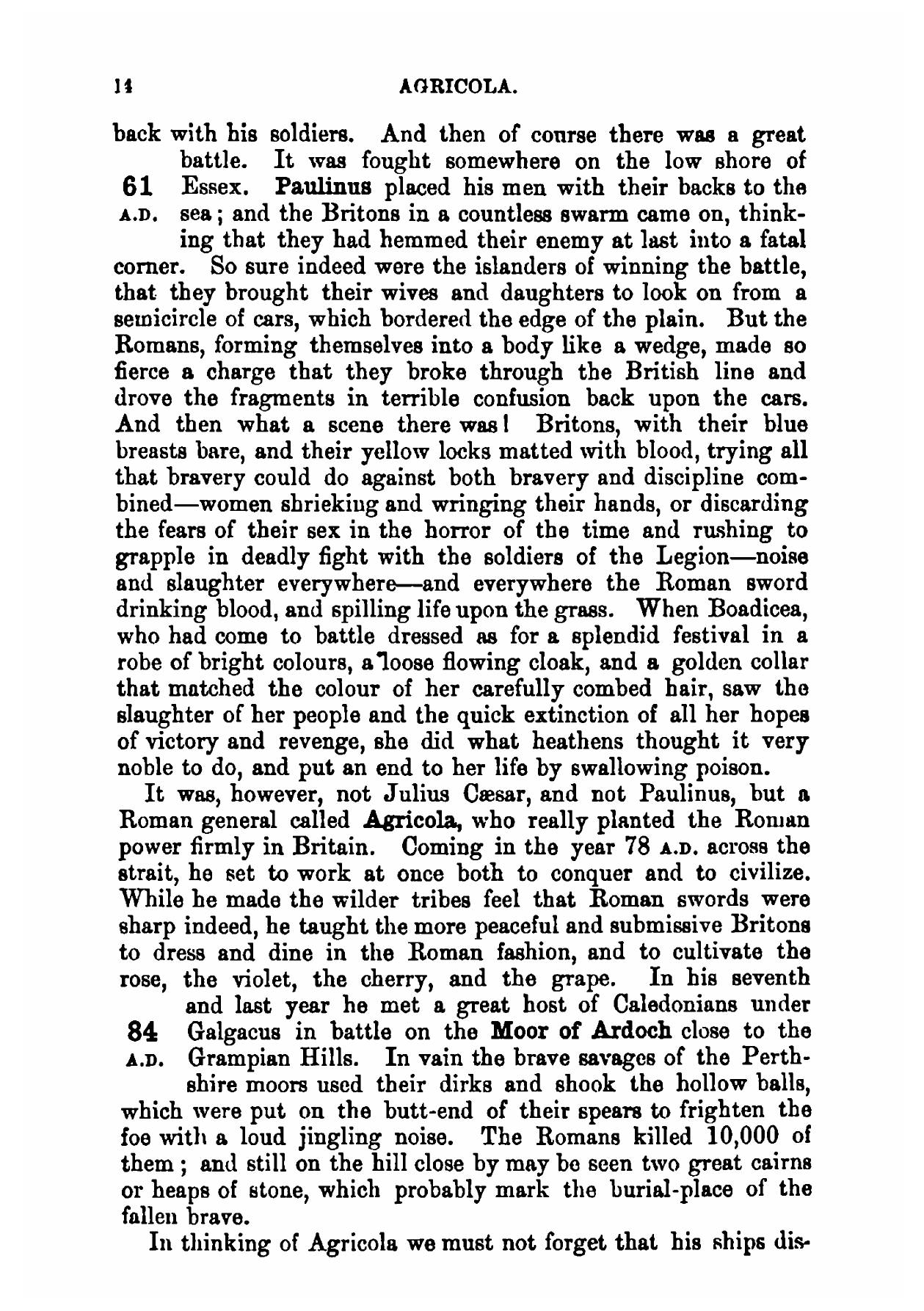 14 AGRICOLA.

back with his soldiers. And then of course there was a great battle. It was fought somewhere on the low shore of Essex. Paulinus placed his men with their backs to the sea; and the Britons in a countless swarm came on, thinking that they had hemmed their enemy at last into a fatal corner. So sure indeed were the islanders of winning the battle, that they brought their wives and daughters to look on from a semicircle of cars, which bordered the edge of the plain. But the Romans, forming themselves into a body like a wedge, made so fierce a charge that they broke through the British line and drove the fragments in terrible confusion back upon the cars. And then what a scene there was! Britons, with their blue breasts bare, and their yellow locks matted with blood, trying all that bravery could do against both bravery and discipline combined—women shrieking and wringing their hands, or discarding the fears of their sex in the horror of the time and rushing to grapple in deadly fight with the soldiers of the Legion—noise and slaughter everywhere—and everywhere the Roman sword drinking blood, and spilling life upon the grass. When Boadicea, who had come to battle dressed as for a splendid festival in a robe of bright colours, a loose flowing cloak, and a golden collar that matched the colour of her carefully combed hair, saw the slaughter of her people and the quick extinction of all her hopes of victory and revenge, she did what heathens thought it very noble to do, and put an end to her life by swallowing poison.

61 A.D.

It was, however, not Julius Cæsar, and not Paulinus, but a Roman general called Agricola, who really planted the Roman power firmly in Britain. Coming in the year 78 A.D. across the strait, he set to work at once both to conquer and to civilize. While he made the wilder tribes feel that Roman swords were sharp indeed, he taught the more peaceful and submissive Britons to dress and dine in the Roman fashion, and to cultivate the rose, the violet, the cherry, and the grape. In his seventh and last year he met a great host of Caledonians under Galgacus in battle on the Moor of Ardoch close to the Grampian Hills. In vain the brave savages of the Perthshire moors used their dirks and shook the hollow balls, which were put on the butt-end of their spears to frighten the foe with a loud jingling noise. The Romans killed 10,000 of them; and still on the hill close by may be seen two great cairns or heaps of stone, which probably mark the burial-place of the fallen brave.

84 A.D.

In thinking of Agricola we must not forget that his ships dis-